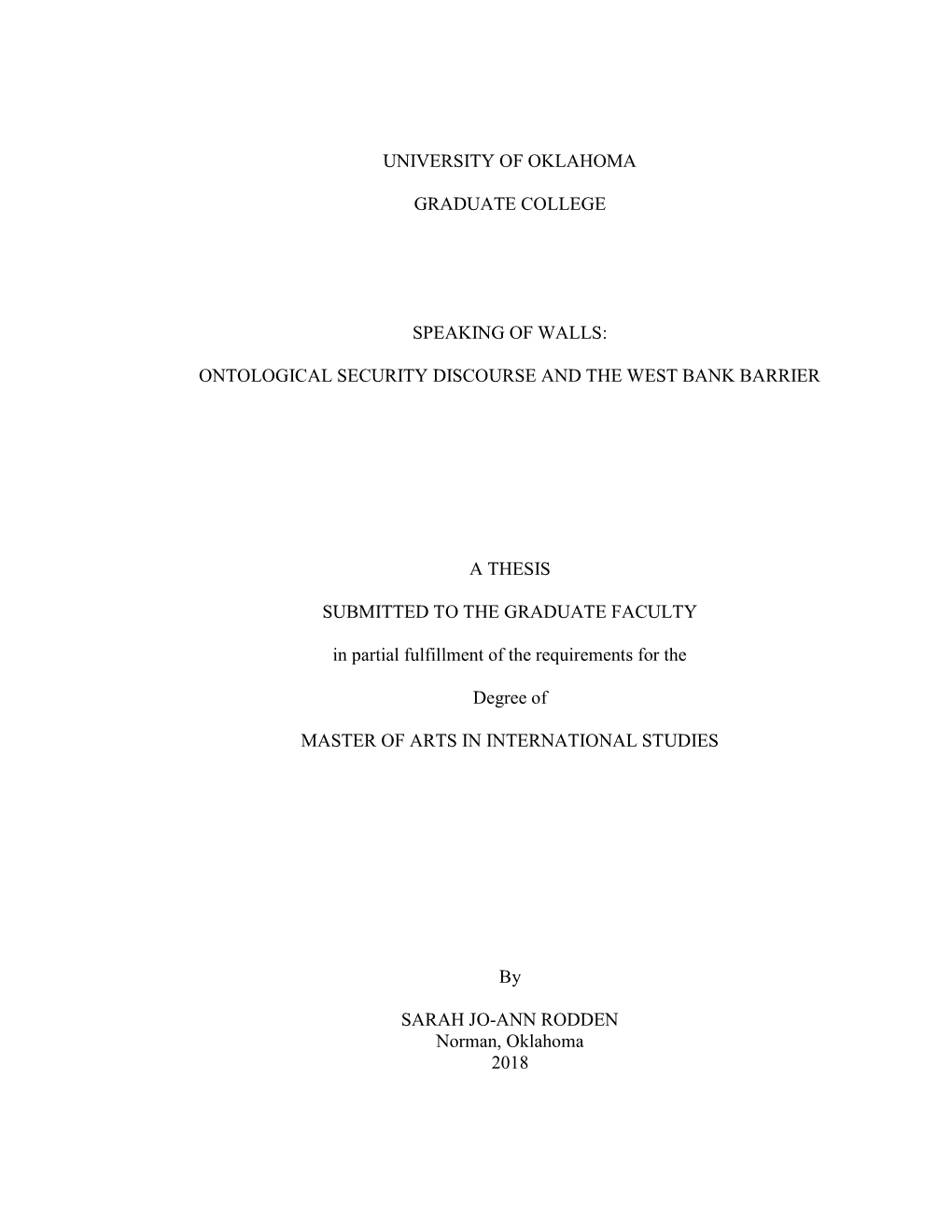 UNIVERSITY OF OKLAHOMA

GRADUATE COLLEGE

SPEAKING OF WALLS:

ONTOLOGICAL SECURITY DISCOURSE AND THE WEST BANK BARRIER

A THESIS

SUBMITTED TO THE GRADUATE FACULTY

in partial fulfillment of the requirements for the

Degree of

MASTER OF ARTS IN INTERNATIONAL STUDIES

By

SARAH JO-ANN RODDEN
Norman, Oklahoma
2018